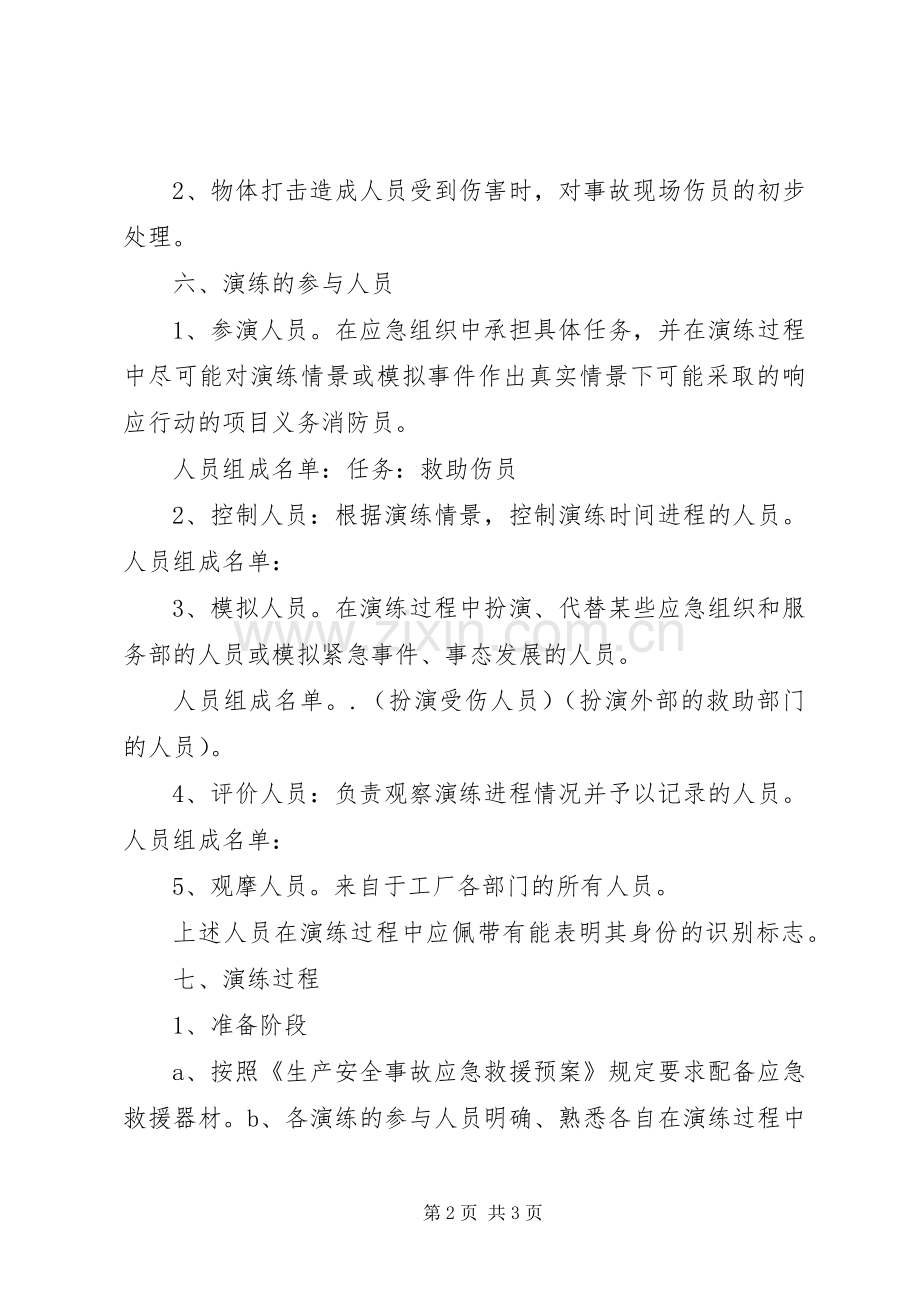 2、物体打击造成人员受到伤害时，对事故现场伤员的初步处理。

六、演练的参与人员

1、参演人员。在应急组织中承担具体任务，并在演练过程中尽可能对演练情景或模拟事件作出真实情景下可能采取的响应行动的项目义务消防员。

人员组成名单：任务：救助伤员

2、控制人员：根据演练情景，控制演练时间进程的人员。人员组成名单：

3、模拟人员。在演练过程中扮演、代替某些应急组织和服务部的人员或模拟紧急事件、事态发展的人员。

人员组成名单。.（扮演受伤人员）（扮演外部的救助部门的人员）。

4、评价人员：负责观察演练进程情况并予以记录的人员。人员组成名单：

5、观摩人员。来自于工厂各部门的所有人员。

上述人员在演练过程中应佩带有能表明其身份的识别标志。

七、演练过程

1、准备阶段

a、按照《生产安全事故应急救援预案》规定要求配备应急救援器材。b、各演练的参与人员明确、熟悉各自在演练过程中

第2页 共3页

www.zixin.com.cn